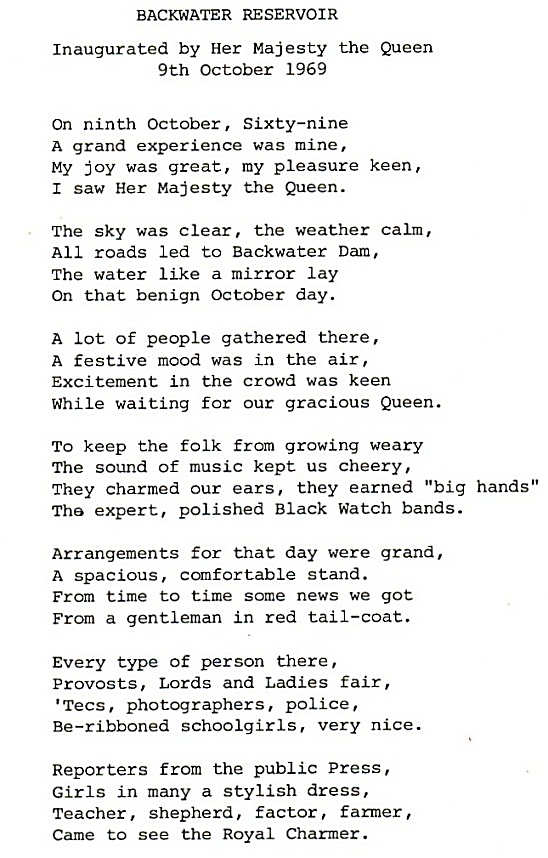 BACKWATER RESERVOIR

Inaugurated by Her Majesty the Queen
9th October 1969

On ninth October, Sixty-nine
A grand experience was mine,
My joy was great, my pleasure keen,
I saw Her Majesty the Queen.

The sky was clear, the weather calm,
All roads led to Backwater Dam,
The water like a mirror lay
On that benign October day.

A lot of people gathered there,
A festive mood was in the air,
Excitement in the crowd was keen
While waiting for our gracious Queen.

To keep the folk from growing weary
The sound of music kept us cheery,
They charmed our ears, they earned "big hands"
The expert, polished Black Watch bands.

Arrangements for that day were grand,
A spacious, comfortable stand.
From time to time some news we got
From a gentleman in red tail-coat.

Every type of person there,
Provosts, Lords and Ladies fair,
'Tecs, photographers, police,
Be-ribboned schoolgirls, very nice.

Reporters from the public Press,
Girls in many a stylish dress,
Teacher, shepherd, factor, farmer,
Came to see the Royal Charmer.